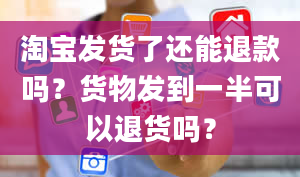 淘宝发货了还能退款吗？货物发到一半可以退货吗？